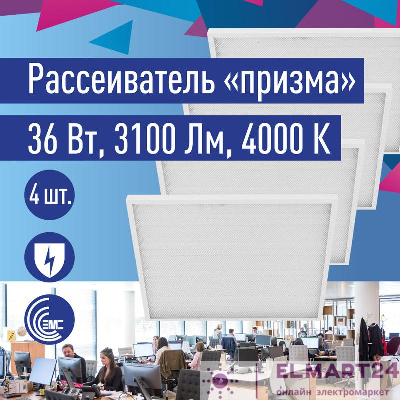 Рассеиватель «призма»

36 Вт, 3100 Лм, 4000 К

4 шт.

EMC

ELMART24
онлайн электромаркет